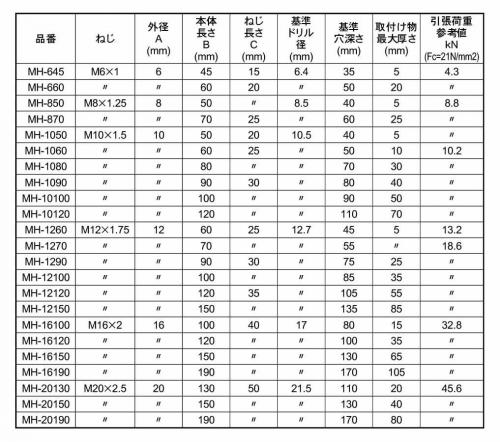 | 品番 | ねじ | 外径 A (mm) | 本体 長さ B (mm) | ねじ 長さ C (mm) | 基準 ドリル 径 (mm) | 基準 穴深さ (mm) | 取付け物 最大厚さ (mm) | 引張荷重 参考値 kN (Fc=21N/mm2) |
|---|---|---|---|---|---|---|---|---|
| MH-645 | M6×1 | 6 | 45 | 15 | 6.4 | 35 | 5 | 4.3 |
| MH-660 | 〃 | 〃 | 60 | 20 | 〃 | 50 | 20 | 〃 |
| MH-850 | M8×1.25 | 8 | 50 | 〃 | 8.5 | 40 | 5 | 8.8 |
| MH-870 | 〃 | 〃 | 70 | 25 | 〃 | 60 | 25 | 〃 |
| MH-1050 | M10×1.5 | 10 | 50 | 20 | 10.5 | 40 | 5 | 〃 |
| MH-1060 | 〃 | 〃 | 60 | 25 | 〃 | 50 | 10 | 10.2 |
| MH-1080 | 〃 | 〃 | 80 | 〃 | 〃 | 70 | 30 | 〃 |
| MH-1090 | 〃 | 〃 | 90 | 30 | 〃 | 80 | 40 | 〃 |
| MH-10100 | 〃 | 〃 | 100 | 〃 | 〃 | 90 | 50 | 〃 |
| MH-10120 | 〃 | 〃 | 120 | 〃 | 〃 | 110 | 70 | 〃 |
| MH-1260 | M12×1.75 | 12 | 60 | 25 | 12.7 | 45 | 5 | 13.2 |
| MH-1270 | 〃 | 〃 | 70 | 〃 | 〃 | 55 | 〃 | 18.6 |
| MH-1290 | 〃 | 〃 | 90 | 30 | 〃 | 75 | 25 | 〃 |
| MH-12100 | 〃 | 〃 | 100 | 〃 | 〃 | 85 | 35 | 〃 |
| MH-12120 | 〃 | 〃 | 120 | 35 | 〃 | 105 | 55 | 〃 |
| MH-12150 | 〃 | 〃 | 150 | 〃 | 〃 | 135 | 85 | 〃 |
| MH-16100 | M16×2 | 16 | 100 | 40 | 17 | 80 | 15 | 32.8 |
| MH-16120 | 〃 | 〃 | 120 | 〃 | 〃 | 100 | 35 | 〃 |
| MH-16150 | 〃 | 〃 | 150 | 〃 | 〃 | 130 | 65 | 〃 |
| MH-16190 | 〃 | 〃 | 190 | 〃 | 〃 | 170 | 105 | 〃 |
| MH-20130 | M20×2.5 | 20 | 130 | 50 | 21.5 | 110 | 20 | 45.6 |
| MH-20150 | 〃 | 〃 | 150 | 〃 | 〃 | 130 | 40 | 〃 |
| MH-20190 | 〃 | 〃 | 190 | 〃 | 〃 | 170 | 80 | 〃 |